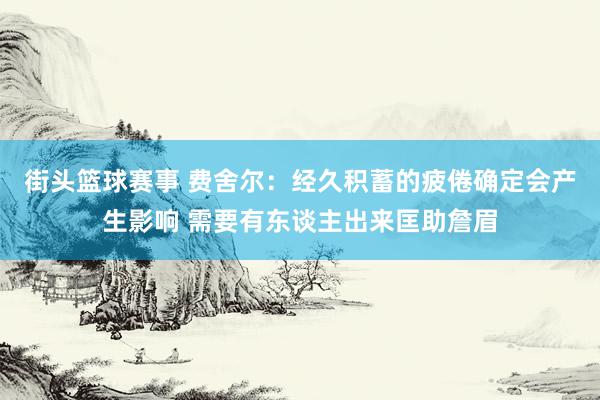 街头篮球赛事 费舍尔：经久积蓄的疲倦确定会产生影响 需要有东谈主出来匡助詹眉